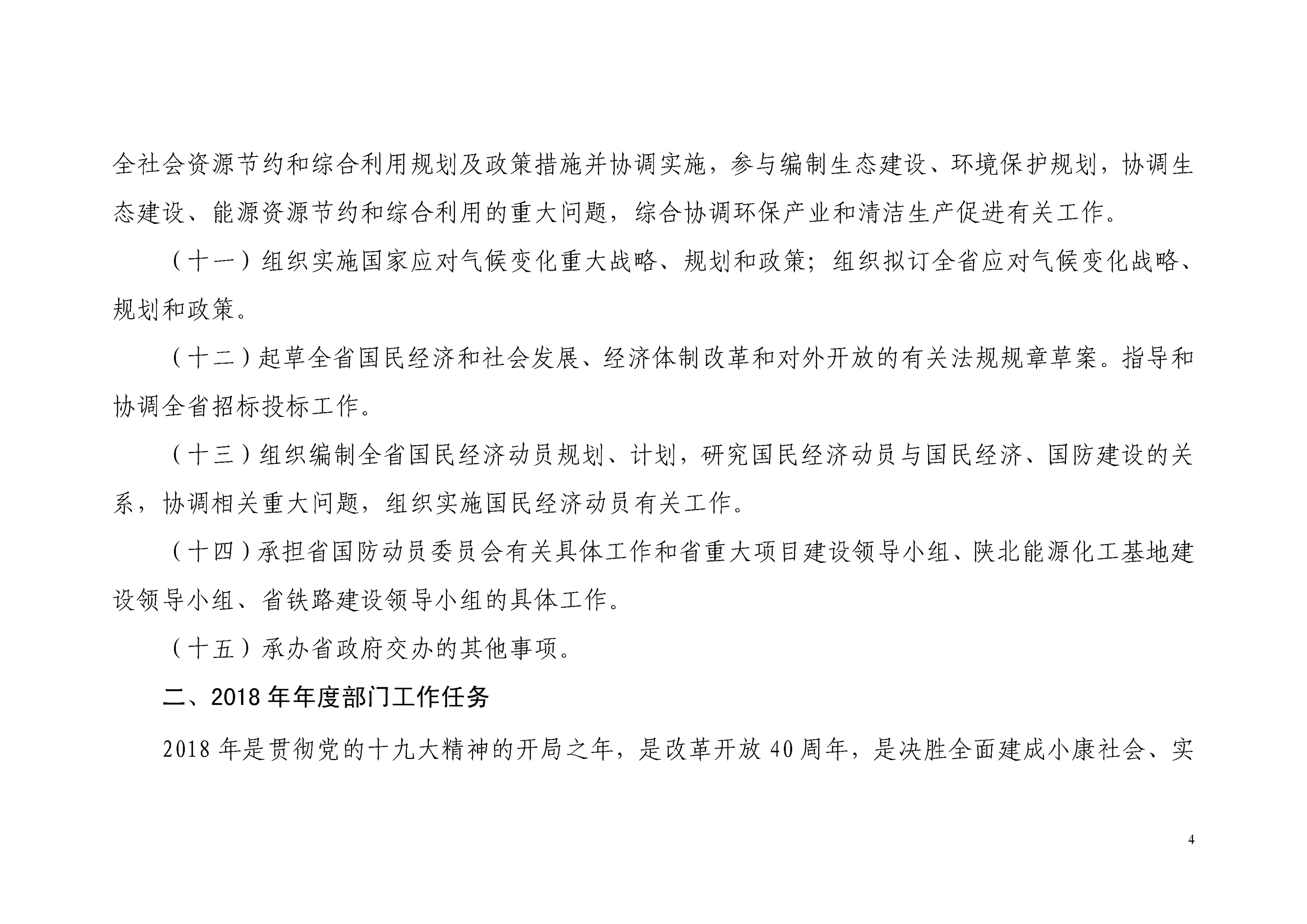 全社会资源节约和综合利用规划及政策措施并协调实施，参与编制生态建设、环境保护规划，协调生态建设、能源资源节约和综合利用的重大问题，综合协调环保产业和清洁生产促进有关工作。

（十一）组织实施国家应对气候变化重大战略、规划和政策；组织拟订全省应对气候变化战略、规划和政策。

（十二）起草全省国民经济和社会发展、经济体制改革和对外开放的有关法规规章草案。指导和协调全省招标投标工作。

（十三）组织编制全省国民经济动员规划、计划，研究国民经济动员与国民经济、国防建设的关系，协调相关重大问题，组织实施国民经济动员有关工作。

（十四）承担省国防动员委员会有关具体工作和省重大项目建设领导小组、陕北能源化工基地建设领导小组、省铁路建设领导小组的具体工作。

（十五）承办省政府交办的其他事项。

二、2018 年年度部门工作任务

2018 年是贯彻党的十九大精神的开局之年，是改革开放 40 周年，是决胜全面建成小康社会、实

4